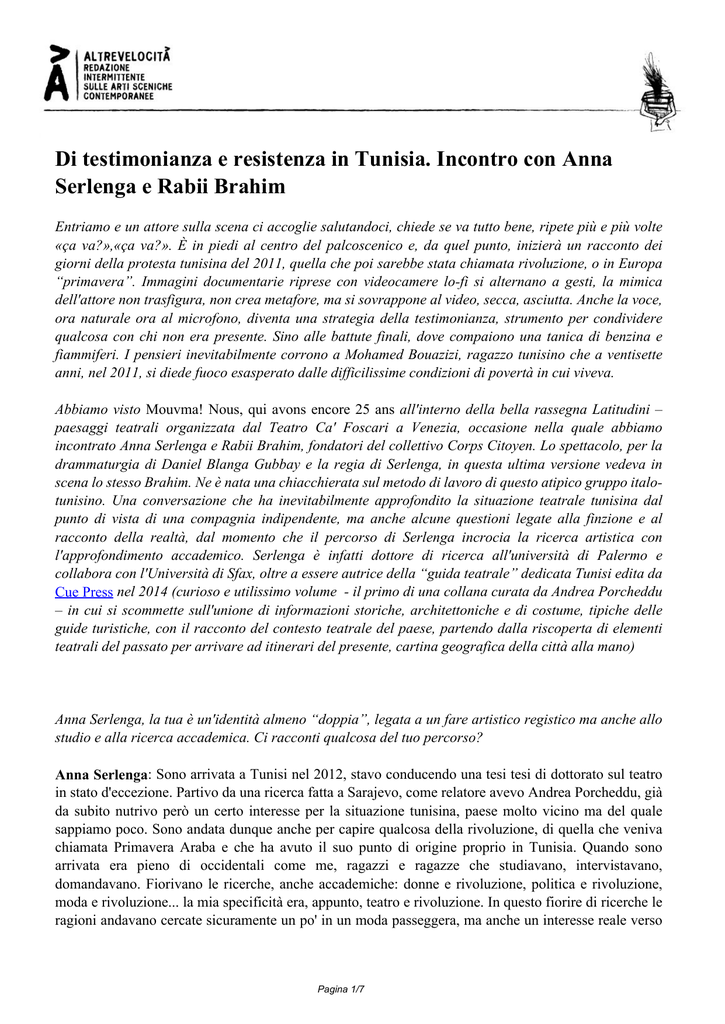 ALTREVELOCITÀ
REDAZIONE INTERMITTENTE SULLE ARTI SCENICHE CONTEMPORANEE

Di testimonianza e resistenza in Tunisia. Incontro con Anna Serlenga e Rabii Brahim

Entriamo e un attore sulla scena ci accoglie salutandoci, chiede se va tutto bene, ripete più e più volte «ça va?»,«ça va?». È in piedi al centro del palcoscenico e, da quel punto, inizierà un racconto dei giorni della protesta tunisina del 2011, quella che poi sarebbe stata chiamata rivoluzione, o in Europa "primavera". Immagini documentarie riprese con videocamere lo-fi si alternano a gesti, la mimica dell'attore non trasfigura, non crea metafore, ma si sovrappone al video, secca, asciutta. Anche la voce, ora naturale ora al microfono, diventa una strategia della testimonianza, strumento per condividere qualcosa con chi non era presente. Sino alle battute finali, dove compaiono una tanica di benzina e fiammiferi. I pensieri inevitabilmente corrono a Mohamed Bouazizi, ragazzo tunisino che a ventisette anni, nel 2011, si diede fuoco esasperato dalle difficilissime condizioni di povertà in cui viveva.

Abbiamo visto Mouvma! Nous, qui avons encore 25 ans all'interno della bella rassegna Latitudini – paesaggi teatrali organizzata dal Teatro Ca' Foscari a Venezia, occasione nella quale abbiamo incontrato Anna Serlenga e Rabii Brahim, fondatori del collettivo Corps Citoyen. Lo spettacolo, per la drammaturgia di Daniel Blanga Gubbay e la regia di Serlenga, in questa ultima versione vedeva in scena lo stesso Brahim. Ne è nata una chiacchierata sul metodo di lavoro di questo atipico gruppo italo-tunisino. Una conversazione che ha inevitabilmente approfondito la situazione teatrale tunisina dal punto di vista di una compagnia indipendente, ma anche alcune questioni legate alla finzione e al racconto della realtà, dal momento che il percorso di Serlenga incrocia la ricerca artistica con l'approfondimento accademico. Serlenga è infatti dottore di ricerca all'università di Palermo e collabora con l'Università di Sfax, oltre a essere autrice della "guida teatrale" dedicata Tunisi edita da Cue Press nel 2014 (curioso e utilissimo volume - il primo di una collana curata da Andrea Porcheddu – in cui si scommette sull'unione di informazioni storiche, architettoniche e di costume, tipiche delle guide turistiche, con il racconto del contesto teatrale del paese, partendo dalla riscoperta di elementi teatrali del passato per arrivare ad itinerari del presente, cartina geografica della città alla mano)

Anna Serlenga, la tua è un'identità almeno "doppia", legata a un fare artistico registico ma anche allo studio e alla ricerca accademica. Ci racconti qualcosa del tuo percorso?

Anna Serlenga: Sono arrivata a Tunisi nel 2012, stavo conducendo una tesi tesi di dottorato sul teatro in stato d'eccezione. Partivo da una ricerca fatta a Sarajevo, come relatore avevo Andrea Porcheddu, già da subito nutrivo però un certo interesse per la situazione tunisina, paese molto vicino ma del quale sappiamo poco. Sono andata dunque anche per capire qualcosa della rivoluzione, di quella che veniva chiamata Primavera Araba e che ha avuto il suo punto di origine proprio in Tunisia. Quando sono arrivata era pieno di occidentali come me, ragazzi e ragazze che studiavano, intervistavano, domandavano. Fiorivano le ricerche, anche accademiche: donne e rivoluzione, politica e rivoluzione, moda e rivoluzione... la mia specificità era, appunto, teatro e rivoluzione. In questo fiorire di ricerche le ragioni andavano cercate sicuramente un po' in un moda passeggera, ma anche un interesse reale verso

Pagina 1/7